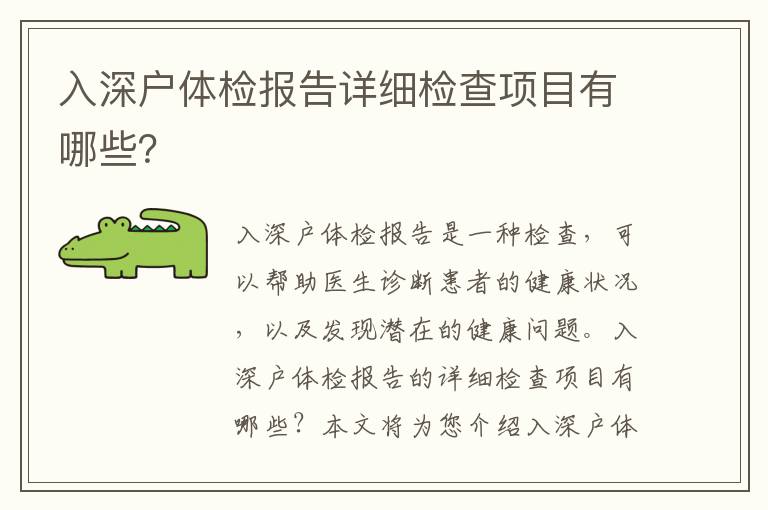 入深户体检报告详细检查项目有哪些?

入深户体检报告是一种检查，可以帮助医生诊断患者的健康状况，以及发现潜在的健康问题。入深户体检报告的详细检查项目有哪些？本文将为您介绍入深户体